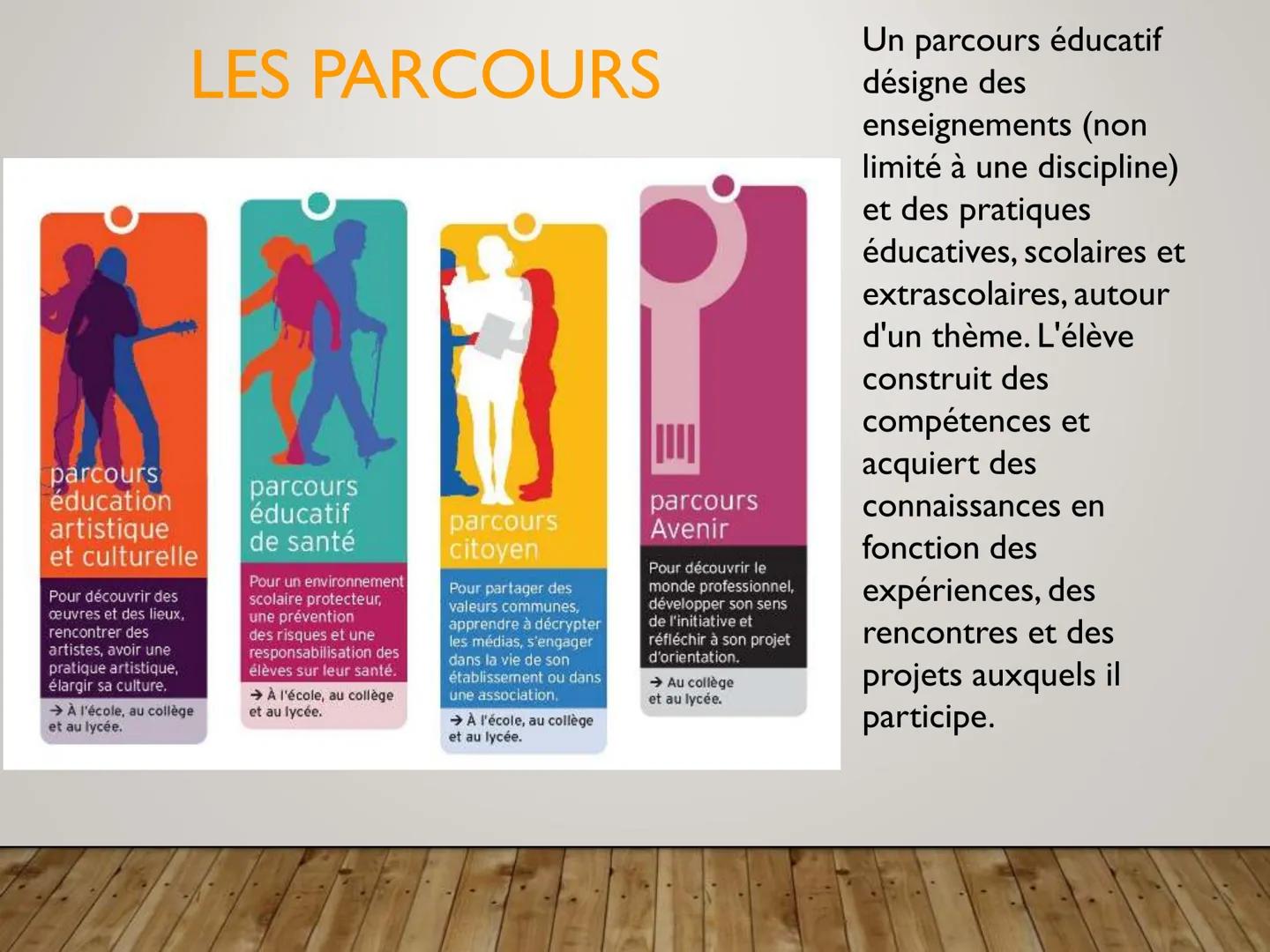 LES PARCOURS

parcours éducation artistique et culturelle

Pour découvrir des œuvres et des lieux, rencontrer des artistes, avoir une pratique artistique, élargir sa culture.

→ À l'école, au collège et au lycée.

parcours éducatif de santé

Pour un environnement scolaire protecteur, une prévention des risques et une responsabilisation des élèves sur leur santé.

→ À l'école, au collège et au lycée.

parcours citoyen

Pour partager des valeurs communes, apprendre à décrypter les médias, s'engager dans la vie de son établissement ou dans une association.

→ À l'école, au collège et au lycée.

parcours Avenir

Pour découvrir le monde professionnel, développer son sens de l'initiative et réfléchir à son projet d'orientation.

→ Au collège et au lycée.

Un parcours éducatif désigne des enseignements (non limité à une discipline) et des pratiques éducatives, scolaires et extrascolaires, autour d'un thème. L'élève construit des compétences et acquiert des connaissances en fonction des expériences, des rencontres et des projets auxquels il participe.